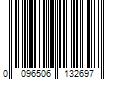 0 096506 132697